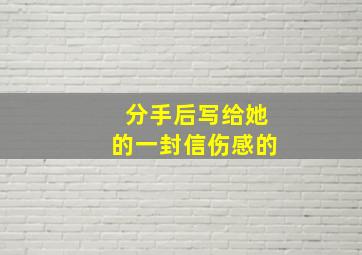 分手后写给她
的一封信伤感的